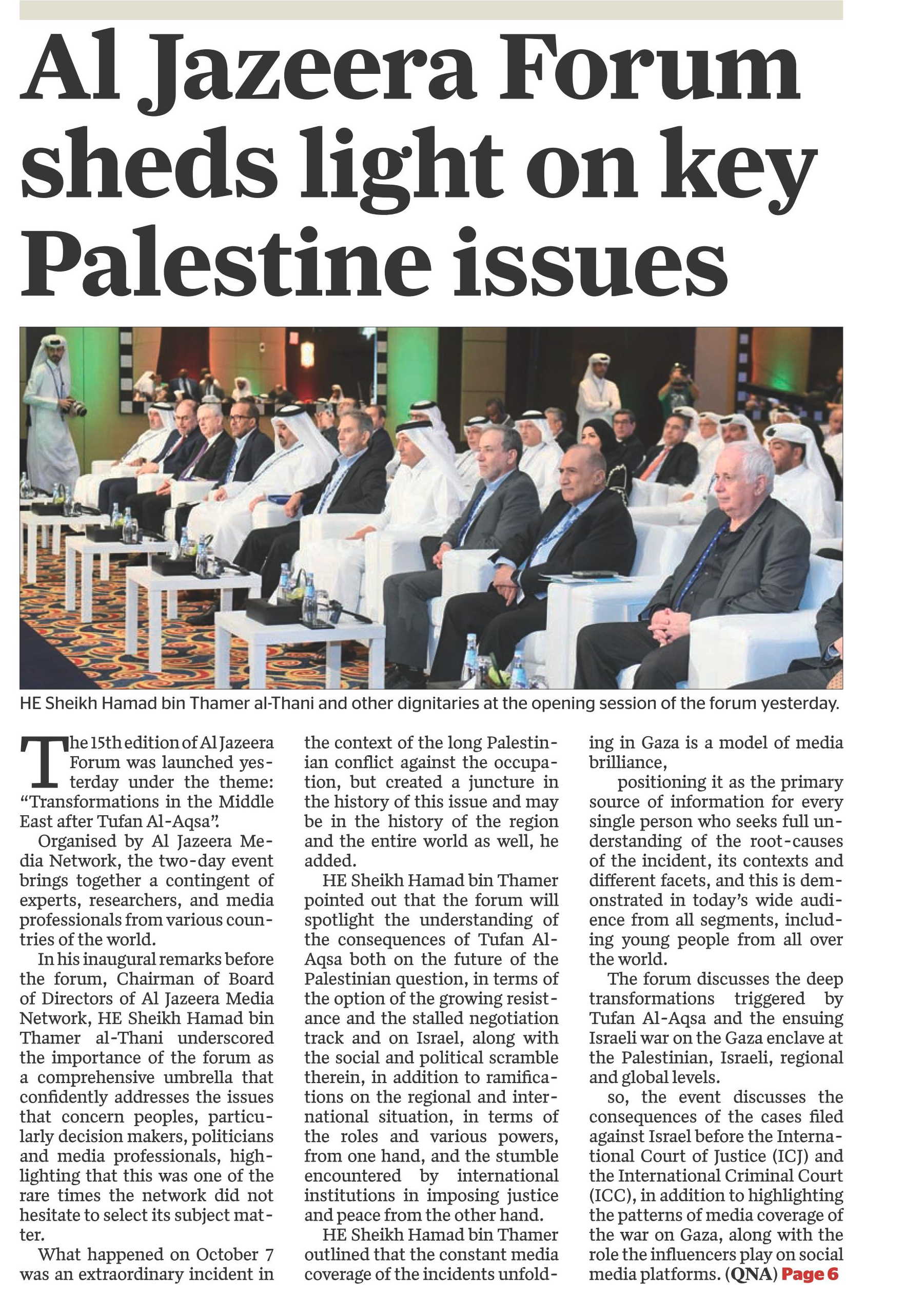 Al Jazeera Forum sheds light on key Palestine issues

HE Sheikh Hamad bin Thamer al-Thani and other dignitaries at the opening session of the forum yesterday.

The 15th edition of Al Jazeera Forum was launched yesterday under the theme: "Transformations in the Middle East after Tufan Al-Aqsa".

Organised by Al Jazeera Media Network, the two-day event brings together a contingent of experts, researchers, and media professionals from various countries of the world.

In his inaugural remarks before the forum, Chairman of Board of Directors of Al Jazeera Media Network, HE Sheikh Hamad bin Thamer al-Thani underscored the importance of the forum as a comprehensive umbrella that confidently addresses the issues that concern peoples, particularly decision makers, politicians and media professionals, highlighting that this was one of the rare times the network did not hesitate to select its subject matter.

What happened on October 7 was an extraordinary incident in the context of the long Palestinian conflict against the occupation, but created a juncture in the history of this issue and may be in the history of the region and the entire world as well, he added.

HE Sheikh Hamad bin Thamer pointed out that the forum will spotlight the understanding of the consequences of Tufan Al-Aqsa both on the future of the Palestinian question, in terms of the option of the growing resistance and the stalled negotiation track and on Israel, along with the social and political scramble therein, in addition to ramifications on the regional and international situation, in terms of the roles and various powers, from one hand, and the stumble encountered by international institutions in imposing justice and peace from the other hand.

HE Sheikh Hamad bin Thamer outlined that the constant media coverage of the incidents unfolding in Gaza is a model of media brilliance,

positioning it as the primary source of information for every single person who seeks full understanding of the root-causes of the incident, its contexts and different facets, and this is demonstrated in today's wide audience from all segments, including young people from all over the world.

The forum discusses the deep transformations triggered by Tufan Al-Aqsa and the ensuing Israeli war on the Gaza enclave at the Palestinian, Israeli, regional and global levels.

so, the event discusses the consequences of the cases filed against Israel before the International Court of Justice (ICJ) and the International Criminal Court (ICC), in addition to highlighting the patterns of media coverage of the war on Gaza, along with the role the influencers play on social media platforms. (QNA) Page 6